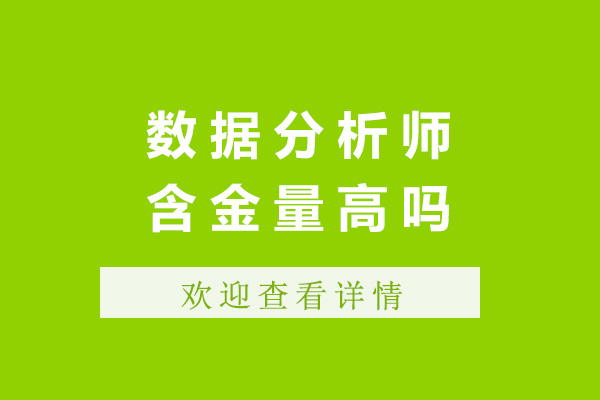 数据分析师
含金量高吗

欢迎查看详情